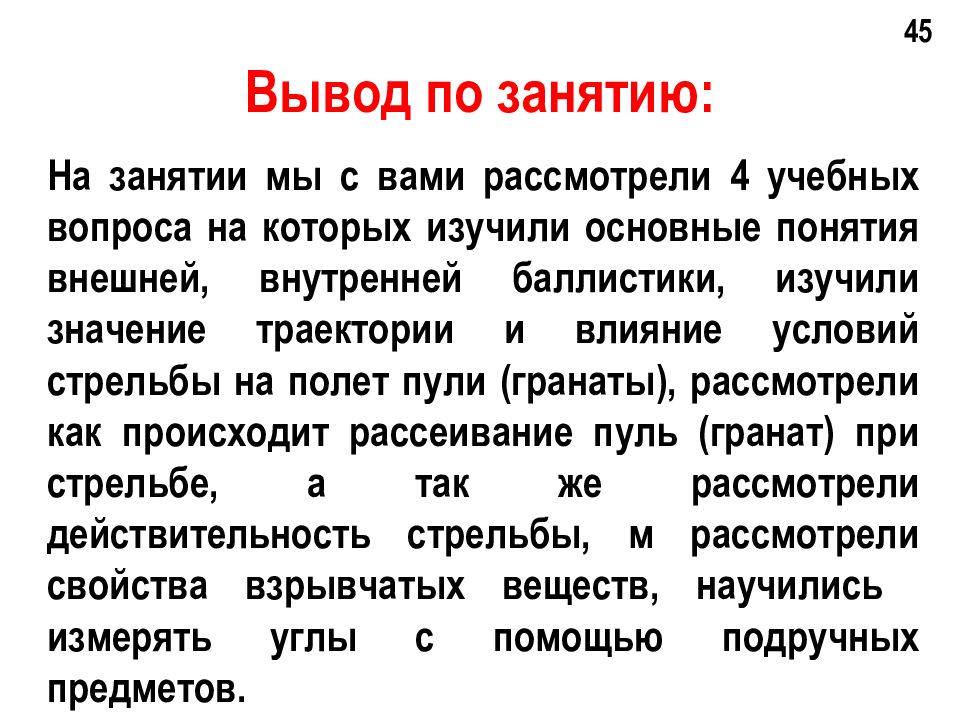 45

Вывод по занятию:

На занятии мы с вами рассмотрели 4 учебных вопроса на которых изучили основные понятия внешней, внутренней баллистики, изучили значение траектории и влияние условий стрельбы на полет пули (гранаты), рассмотрели как происходит рассеивание пуль (гранат) при стрельбе, а так же рассмотрели действительность стрельбы, м рассмотрели свойства взрывчатых веществ, научились измерять углы с помощью подручных предметов.